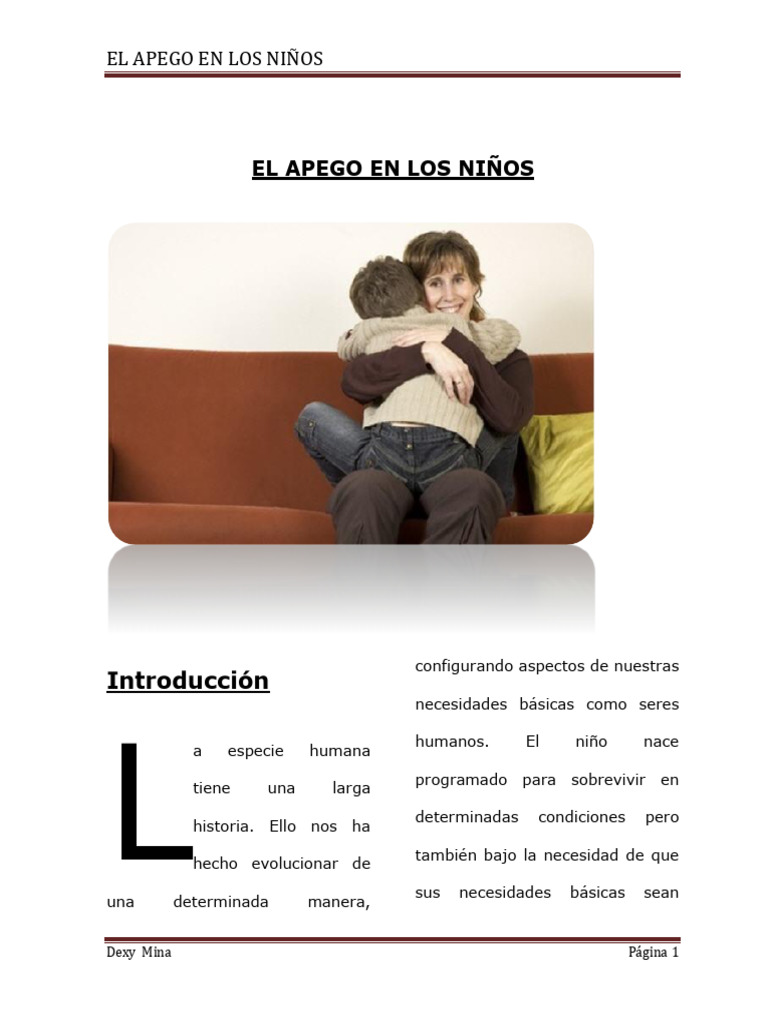 EL APEGO EN LOS NIÑOS

EL APEGO EN LOS NIÑOS

Introducción

La especie humana tiene una larga historia. Ello nos ha hecho evolucionar de una determinada manera,

configurando aspectos de nuestras necesidades básicas como seres humanos. El niño nace programado para sobrevivir en determinadas condiciones pero también bajo la necesidad de que sus necesidades básicas sean

Dexy Mina

Página 1